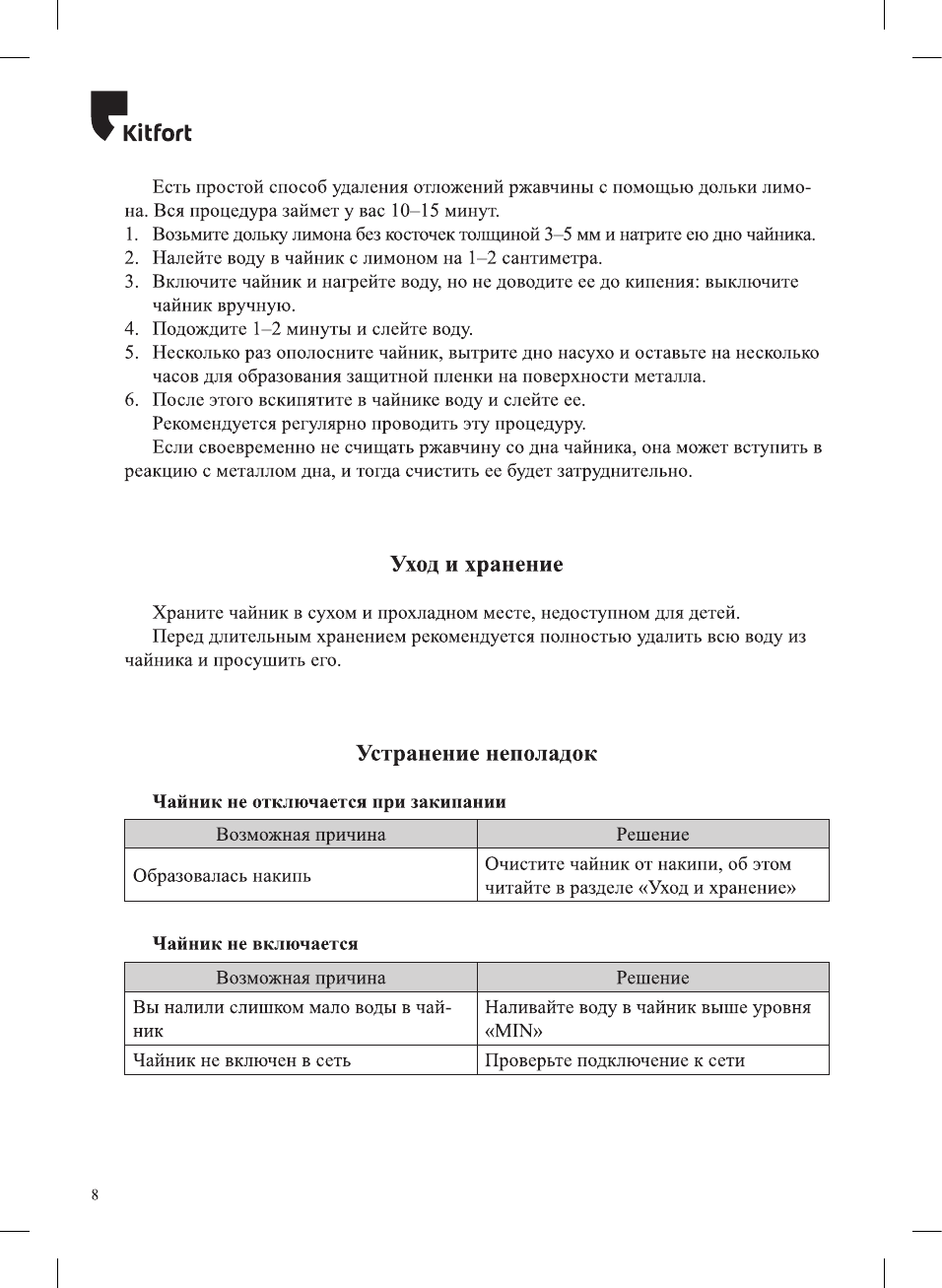 Kitfort

Есть простой способ удаления отложений ржавчины с помощью дольки лимона. Вся процедура займет у вас 10–15 минут.
1. Возьмите дольку лимона без косточек толщиной 3–5 мм и натрите ею дно чайника.
2. Налейте воду в чайник с лимоном на 1–2 сантиметра.
3. Включите чайник и нагрейте воду, но не доводите ее до кипения: выключите чайник вручную.
4. Подождите 1–2 минуты и слейте воду.
5. Несколько раз ополосните чайник, вытрите дно насухо и оставьте на несколько часов для образования защитной пленки на поверхности металла.
6. После этого вскипятите в чайнике воду и слейте ее.
Рекомендуется регулярно проводить эту процедуру.
Если своевременно не счищать ржавчину со дна чайника, она может вступить в реакцию с металлом дна, и тогда счистить ее будет затруднительно.

Уход и хранение

Храните чайник в сухом и прохладном месте, недоступном для детей.
Перед длительным хранением рекомендуется полностью удалить всю воду из чайника и просушить его.

Устранение неполадок

Чайник не отключается при закипании

| Возможная причина | Решение |
|---|---|
| Образовалась накипь | Очистите чайник от накипи, об этом читайте в разделе «Уход и хранение» |

Чайник не включается

| Возможная причина | Решение |
|---|---|
| Вы налили слишком мало воды в чайник | Наливайте воду в чайник выше уровня «MIN» |
| Чайник не включен в сеть | Проверьте подключение к сети |

8